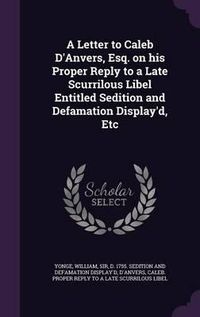 A Letter to Caleb D'Anvers, Esq. on his Proper Reply to a Late Scurrilous Libel Entitled Sedition and Defamation Display'd, Etc

Scholar SELECT

YONGE, WILLIAM, SIR, D. 1755. SEDITION AND DEFAMATION DISPLAY'D, D'ANVERS, CALEB. PROPER REPLY TO A LATE SCURRILOUS LIBEL